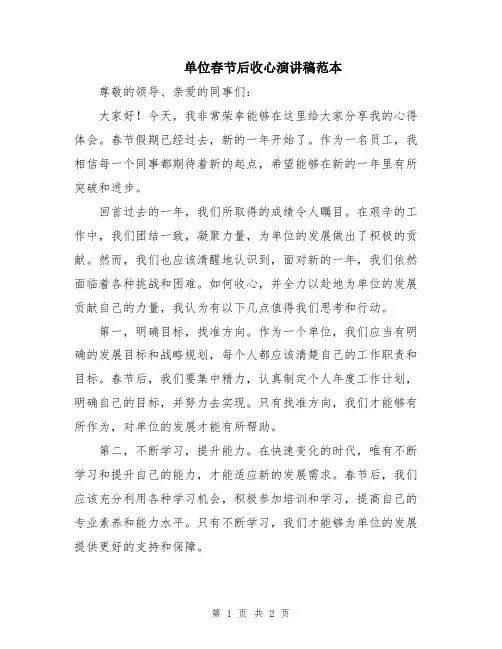 单位春节后收心演讲稿范本

尊敬的领导、亲爱的同事们：

大家好！今天，我非常荣幸能够在这里给大家分享我的心得体会。春节假期已经过去，新的一年开始了。作为一名员工，我相信每一个同事都期待着新的起点，希望能够在新的一年里有所突破和进步。

回首过去的一年，我们所取得的成绩令人瞩目。在艰辛的工作中，我们团结一致，凝聚力量，为单位的发展做出了积极的贡献。然而，我们也应该清醒地认识到，面对新的一年，我们依然面临着各种挑战和困难。如何收心，并全力以赴地为单位的发展贡献自己的力量，我认为有以下几点值得我们思考和行动。

第一，明确目标，找准方向。作为一个单位，我们应当有明确的发展目标和战略规划，每个人都应该清楚自己的工作职责和目标。春节后，我们要集中精力，认真制定个人年度工作计划，明确自己的目标，并努力去实现。只有找准方向，我们才能够有所作为，对单位的发展才能有所帮助。

第二，不断学习，提升能力。在快速变化的时代，唯有不断学习和提升自己的能力，才能适应新的发展需求。春节后，我们应该充分利用各种学习机会，积极参加培训和学习，提高自己的专业素养和能力水平。只有不断学习，我们才能够为单位的发展提供更好的支持和保障。

第 1 页 共 2 页